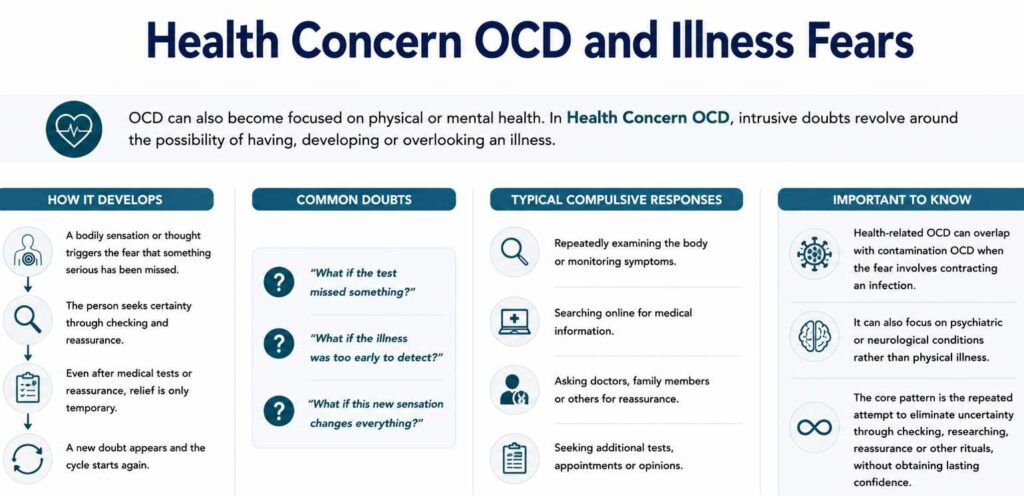 Health Concern OCD and Illness Fears

OCD can also become focused on physical or mental health. In Health Concern OCD, intrusive doubts revolve around the possibility of having, developing or overlooking an illness.

HOW IT DEVELOPS

A bodily sensation or thought triggers the fear that something serious has been missed.

The person seeks certainty through checking and reassurance.

Even after medical tests or reassurance, relief is only temporary.

A new doubt appears and the cycle starts again.

COMMON DOUBTS

"What if the test missed something?"

"What if the illness was too early to detect?"

"What if this new sensation changes everything?"

TYPICAL COMPULSIVE RESPONSES

Repeatedly examining the body or monitoring symptoms.

Searching online for medical information.

Asking doctors, family members or others for reassurance.

Seeking additional tests, appointments or opinions.

IMPORTANT TO KNOW

Health-related OCD can overlap with contamination OCD when the fear involves contracting an infection.

It can also focus on psychiatric or neurological conditions rather than physical illness.

The core pattern is the repeated attempt to eliminate uncertainty through checking, researching, reassurance or other rituals, without obtaining lasting confidence.